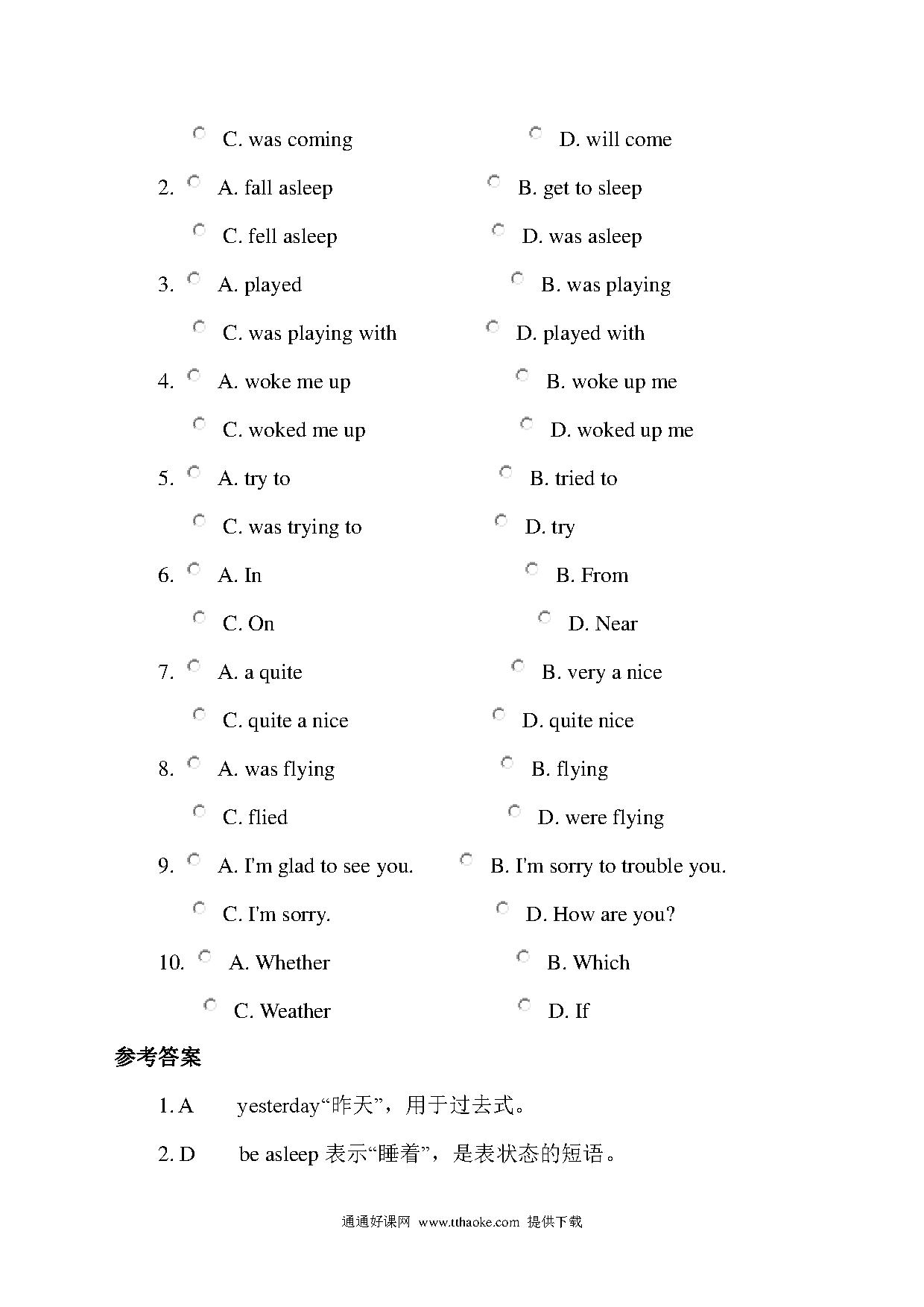 C. was coming D. will come

2. A. fall asleep B. get to sleep

C. fell asleep D. was asleep

3. A. played B. was playing

C. was playing with D. played with

4. A. woke me up B. woke up me

C. woked me up D. woked up me

5. A. try to B. tried to

C. was trying to D. try

6. A. In B. From

C. On D. Near

7. A. a quite B. very a nice

C. quite a nice D. quite nice

8. A. was flying B. flying

C. flied D. were flying

9. A. I'm glad to see you. B. I'm sorry to trouble you.

C. I'm sorry. D. How are you?

10. A. Whether B. Which

C. Weather D. If

参考答案

1. A yesterday“昨天”，用于过去式。

2. D be asleep 表示“睡着”，是表状态的短语。

通通好课网 www.tthaoke.com 提供下载